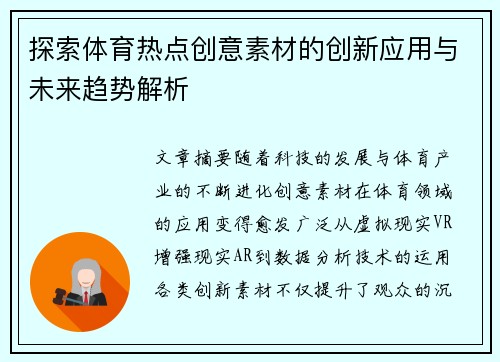 探索体育热点创意素材的创新应用与未来趋势解析

文章摘要随着科技的发展与体育产业的不断进化创意素材在体育领域的应用变得愈发广泛从虚拟现实VR增强现实AR到数据分析技术的运用各类创新素材不仅提升了观众的沉